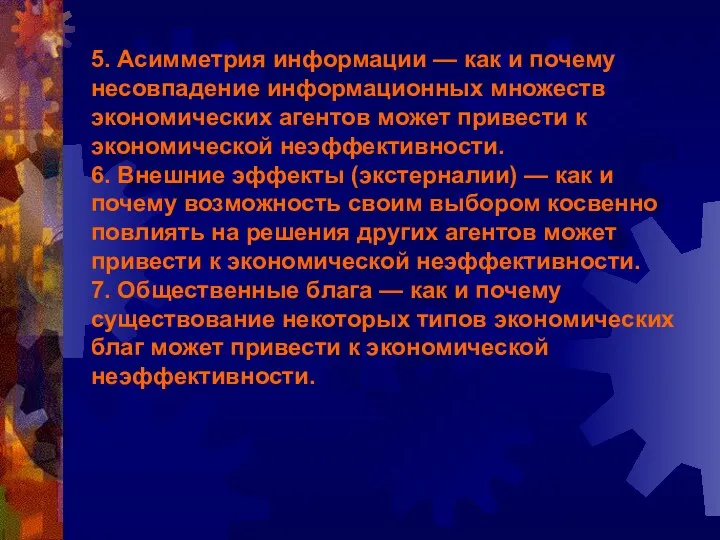 5. Асимметрия информации — как и почему несовпадение информационных множеств экономических агентов может привести к экономической неэффективности.
6. Внешние эффекты (экстерналии) — как и почему возможность своим выбором косвенно повлиять на решения других агентов может привести к экономической неэффективности.
7. Общественные блага — как и почему существование некоторых типов экономических благ может привести к экономической неэффективности.